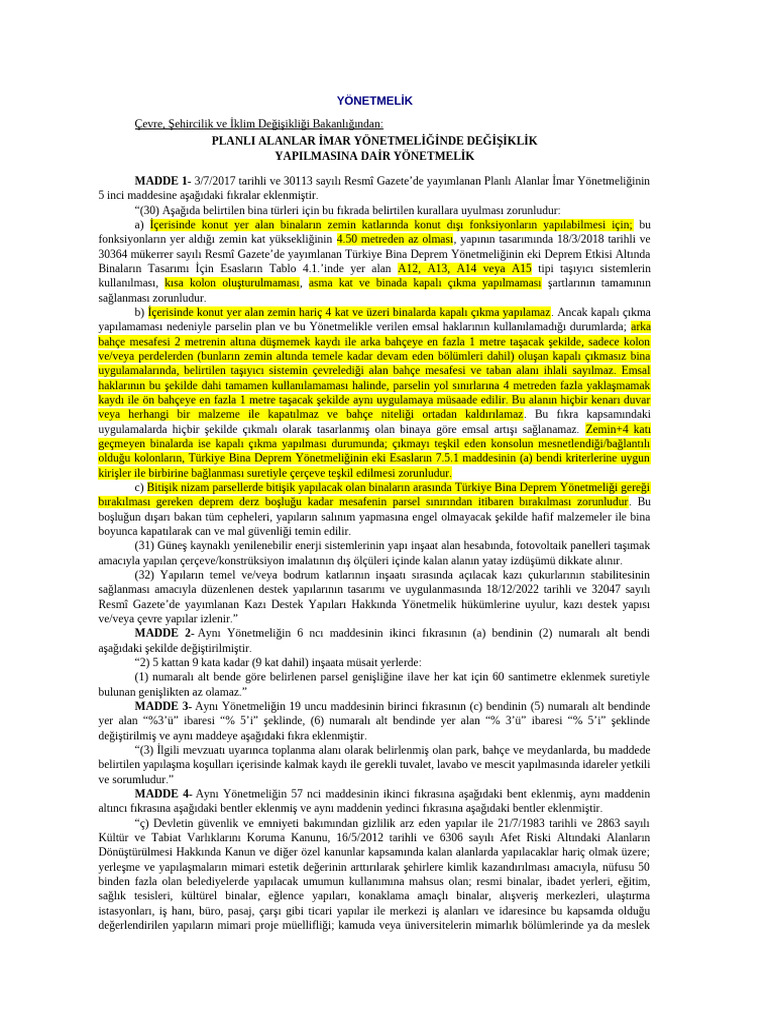 YÖNETMELİK

Çevre, Şehircilik ve İklim Değişikliği Bakanlığından:

PLANLI ALANLAR İMAR YÖNETMELİĞİNDE DEĞİŞİKLİK YAPILMASINA DAİR YÖNETMELİK

MADDE 1- 3/7/2017 tarihli ve 30113 sayılı Resmî Gazete'de yayımlanan Planlı Alanlar İmar Yönetmeliğinin 5 inci maddesine aşağıdaki fıkralar eklenmiştir.

"(30) Aşağıda belirtilen bina türleri için bu fıkrada belirtilen kurallara uyulması zorunludur:

a) İçerisinde konut yer alan binaların zemin katlarında konut dışı fonksiyonların yapılabilmesi için; bu fonksiyonların yer aldığı zemin kat yüksekliğinin 4.50 metreden az olması, yapının tasarımında 18/3/2018 tarihli ve 30364 mükerrer sayılı Resmî Gazete'de yayımlanan Türkiye Bina Deprem Yönetmeliğinin eki Deprem Etkisi Altında Binaların Tasarımı İçin Esasların Tablo 4.1.'inde yer alan A12, A13, A14 veya A15 tipi taşıyıcı sistemlerin kullanılması, kısa kolon oluşturulmaması, asma kat ve binada kapalı çıkma yapılmaması şartlarının tamamının sağlanması zorunludur.

b) İçerisinde konut yer alan zemin hariç 4 kat ve üzeri binalarda kapalı çıkma yapılamaz. Ancak kapalı çıkma yapılamaması nedeniyle parselin plan ve bu Yönetmelikle verilen emsal haklarının kullanılamadığı durumlarda; arka bahçe mesafesi 2 metrenin altına düşmemek kaydı ile arka bahçeye en fazla 1 metre taşacak şekilde, sadece kolon ve/veya perdelerden (bunların zemin altında temele kadar devam eden bölümleri dahil) oluşan kapalı çıkmasız bina uygulamalarında, belirtilen taşıyıcı sistemin çevrelediği alan bahçe mesafesi ve taban alanı ihlali sayılmaz. Emsal haklarının bu şekilde dahi tamamen kullanılamaması halinde, parselin yol sınırlarına 4 metreden fazla yaklaşmamak kaydı ile ön bahçeye en fazla 1 metre taşacak şekilde aynı uygulamaya müsaade edilir. Bu alanın hiçbir kenarı duvar veya herhangi bir malzeme ile kapatılmaz ve bahçe niteliği ortadan kaldırılamaz. Bu fıkra kapsamındaki uygulamalarda hiçbir şekilde çıkmalı olarak tasarlanmış olan binaya göre emsal artışı sağlanamaz. Zemin+4 katı geçmeyen binalarda ise kapalı çıkma yapılması durumunda; çıkmayı teşkil eden konsolun mesnetlendiği/bağlantılı olduğu kolonların, Türkiye Bina Deprem Yönetmeliğinin eki Esasların 7.5.1 maddesinin (a) bendi kriterlerine uygun kirişler ile birbirine bağlanması suretiyle çerçeve teşkil edilmesi zorunludur.

c) Bitişik nizam parsellerde bitişik yapılacak olan binaların arasında Türkiye Bina Deprem Yönetmeliği gereği bırakılması gereken deprem derz boşluğu kadar mesafenin parsel sınırından itibaren bırakılması zorunludur. Bu boşluğun dışarı bakan tüm cepheleri, yapıların salınım yapmasına engel olmayacak şekilde hafif malzemeler ile bina boyunca kapatılarak can ve mal güvenliği temin edilir.

(31) Güneş kaynaklı yenilenebilir enerji sistemlerinin yapı inşaat alan hesabında, fotovoltaik panelleri taşımak amacıyla yapılan çerçeve/konstrüksiyon imalatının dış ölçüleri içinde kalan alanın yatay izdüşümü dikkate alınır.

(32) Yapıların temel ve/veya bodrum katlarının inşaatı sırasında açılacak kazı çukurlarının stabilitesinin sağlanması amacıyla düzenlenen destek yapılarının tasarımı ve uygulanmasında 18/12/2022 tarihli ve 32047 sayılı Resmî Gazete'de yayımlanan Kazı Destek Yapıları Hakkında Yönetmelik hükümlerine uyulur, kazı destek yapısı ve/veya çevre yapılar izlenir."

MADDE 2- Aynı Yönetmeliğin 6 ncı maddesinin ikinci fıkrasının (a) bendinin (2) numaralı alt bendi aşağıdaki şekilde değiştirilmiştir.

"2) 5 kattan 9 kata kadar (9 kat dahil) inşaata müsait yerlerde:

(1) numaralı alt bende göre belirlenen parsel genişliğine ilave her kat için 60 santimetre eklenmek suretiyle bulunan genişlikten az olamaz."

MADDE 3- Aynı Yönetmeliğin 19 uncu maddesinin birinci fıkrasının (c) bendinin (5) numaralı alt bendinde yer alan "%3'ü" ibaresi "% 5'i" şeklinde, (6) numaralı alt bendinde yer alan "% 3'ü" ibaresi "% 5'i" şeklinde değiştirilmiş ve aynı maddeye aşağıdaki fıkra eklenmiştir.

"(3) İlgili mevzuatı uyarınca toplanma alanı olarak belirlenmiş olan park, bahçe ve meydanlarda, bu maddede belirtilen yapılaşma koşulları içerisinde kalmak kaydı ile gerekli tuvalet, lavabo ve mescit yapılmasında idareler yetkili ve sorumludur."

MADDE 4- Aynı Yönetmeliğin 57 nci maddesinin ikinci fıkrasına aşağıdaki bent eklenmiş, aynı maddenin altıncı fıkrasına aşağıdaki bentler eklenmiş ve aynı maddenin yedinci fıkrasına aşağıdaki bentler eklenmiştir.

"ç) Devletin güvenlik ve emniyeti bakımından gizlilik arz eden yapılar ile 21/7/1983 tarihli ve 2863 sayılı Kültür ve Tabiat Varlıklarını Koruma Kanunu, 16/5/2012 tarihli ve 6306 sayılı Afet Riski Altındaki Alanların Dönüştürülmesi Hakkında Kanun ve diğer özel kanunlar kapsamında kalan alanlarda yapılacaklar hariç olmak üzere; yerleşme ve yapılaşmaların mimari estetik değerinin arttırılarak şehirlere kimlik kazandırılması amacıyla, nüfusu 50 binden fazla olan belediyelerde yapılacak umumun kullanımına mahsus olan; resmi binalar, ibadet yerleri, eğitim, sağlık tesisleri, kültürel binalar, eğlence yapıları, konaklama amaçlı binalar, alışveriş merkezleri, ulaştırma istasyonları, iş hanı, büro, pasaj, çarşı gibi ticari yapılar ile merkezi iş alanları ve idaresince bu kapsamda olduğu değerlendirilen yapıların mimari proje müellifliği; kamuda veya üniversitelerin mimarlık bölümlerinde ya da meslek